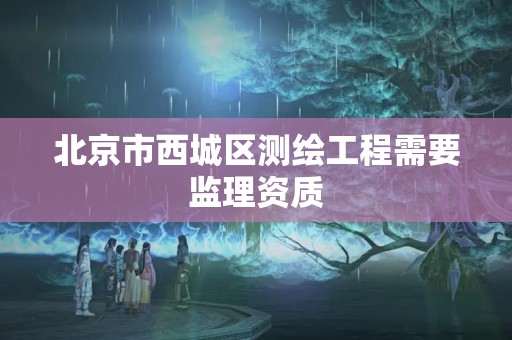 北京市西城区测绘工程需要监理资质